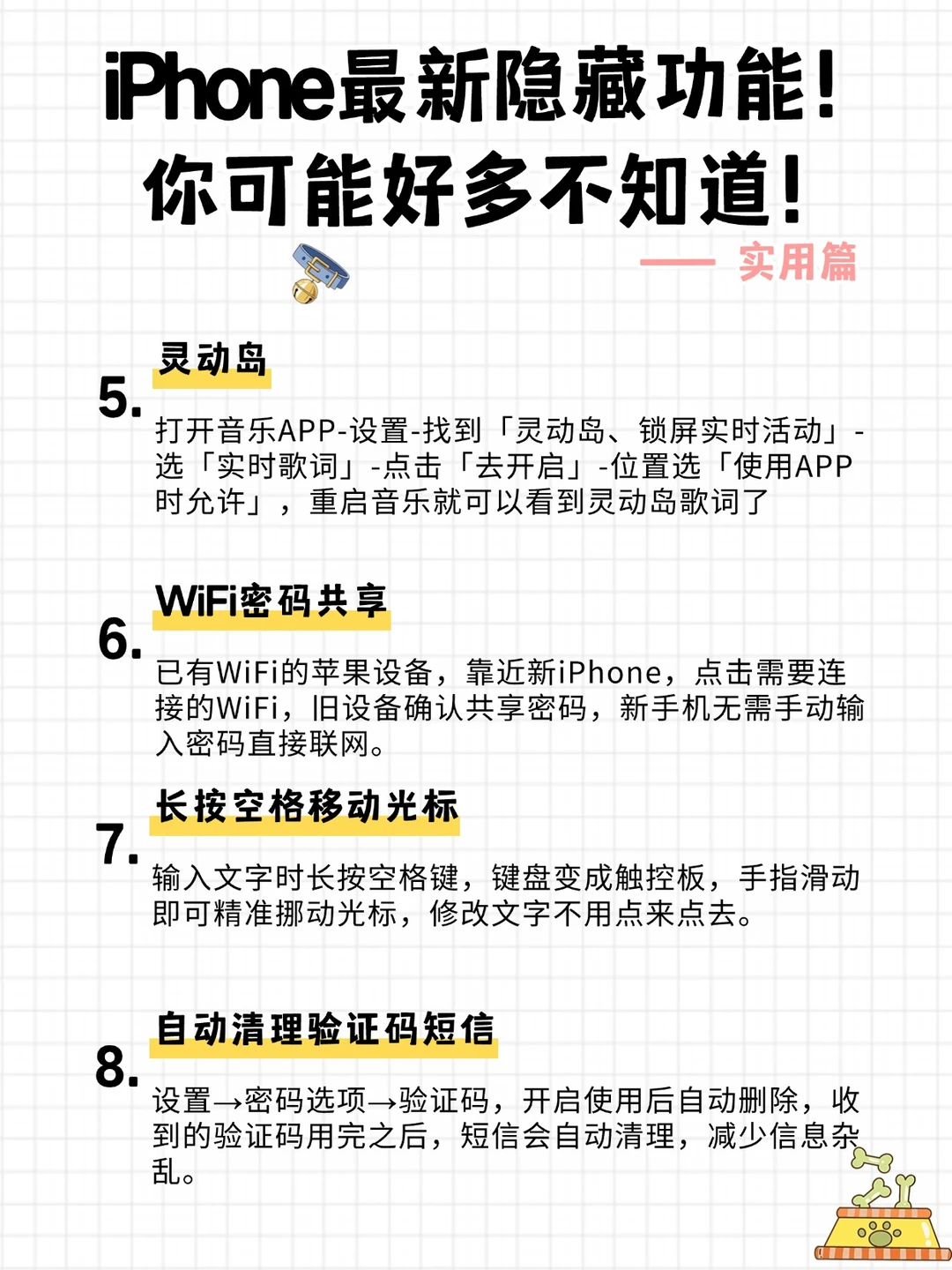 iPhone最新隐藏功能！
你可能好多不知道！

—— 实用篇

5. 灵动岛

打开音乐APP-设置-找到「灵动岛、锁屏实时活动」-选「实时歌词」-点击「去开启」-位置选「使用APP时允许」，重启音乐就可以看到灵动岛歌词了

6. WiFi密码共享

已有WiFi的苹果设备，靠近新iPhone，点击需要连接的WiFi，旧设备确认共享密码，新手机无需手动输入密码直接联网。

7. 长按空格移动光标

输入文字时长按空格键，键盘变成触控板，手指滑动即可精准挪动光标，修改文字不用点来点去。

8. 自动清理验证码短信

设置→密码选项→验证码，开启使用后自动删除，收到的验证码用完之后，短信会自动清理，减少信息杂乱。